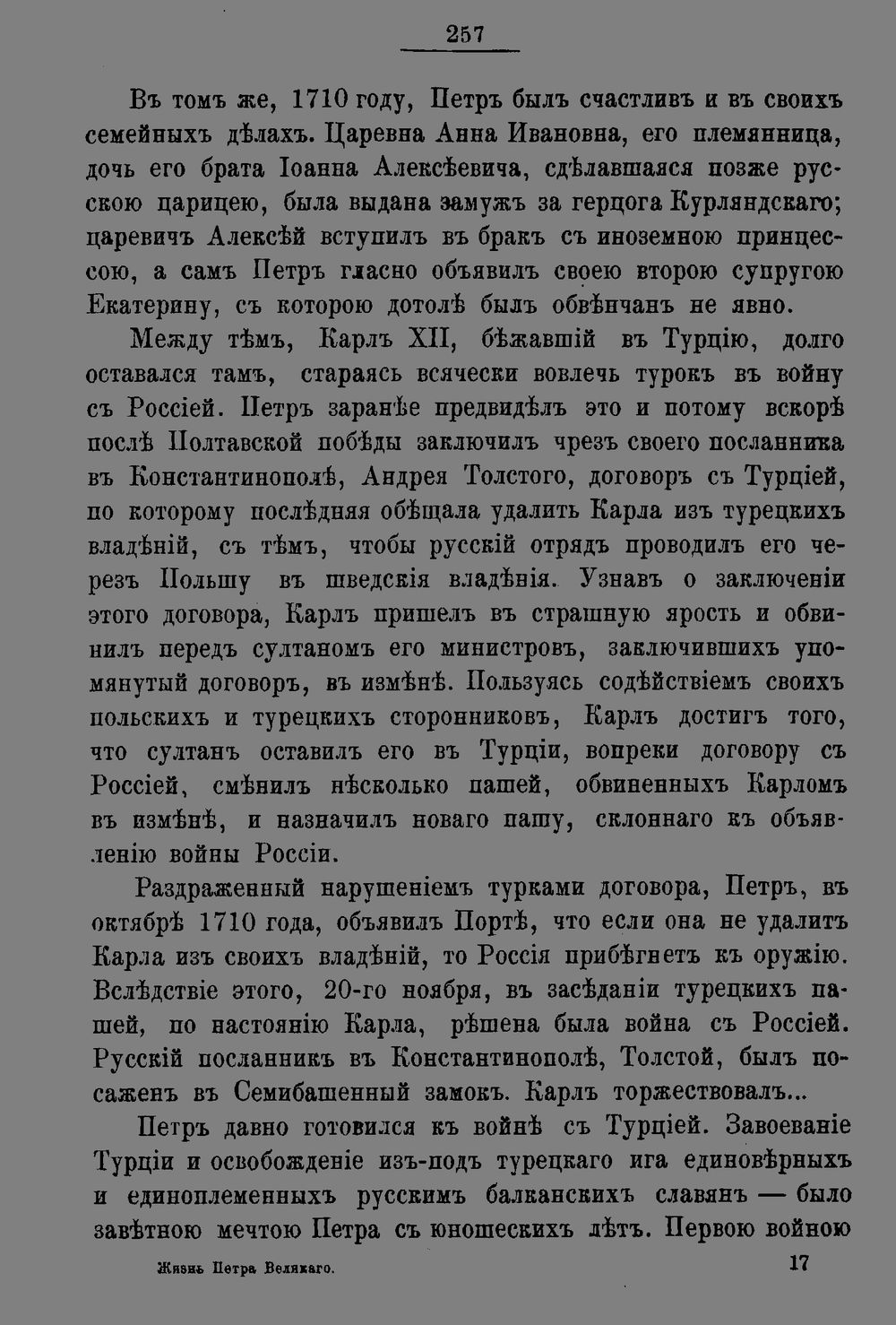 257

Въ томъ же, 1710 году, Петръ былъ счастливъ и въ своихъ семейныхъ дѣлахъ. Царевна Анна Ивановна, его племянница, дочь его брата Іоанна Алексѣевича, сдѣлавшаяся позже русскою царицею, была выдана замужъ за герцога Курляндскаго; царевичъ Алексѣй вступилъ въ бракъ съ иноземною принцессою, а самъ Петръ гласно объявилъ своею второю супругою Екатерину, съ которою дотолѣ былъ обвѣнчанъ не явно.

Между тѣмъ, Карлъ XII, бѣжавшій въ Турцію, долго оставался тамъ, стараясь всячески вовлечь турокъ въ войну съ Россіей. Петръ заранѣе предвидѣлъ это и потому вскорѣ послѣ Полтавской побѣды заключилъ чрезъ своего посланника въ Константинополѣ, Андрея Толстого, договоръ съ Турціей, по которому послѣдняя обѣщала удалить Карла изъ турецкихъ владѣній, съ тѣмъ, чтобы русскій отрядъ проводилъ его черезъ Польшу въ шведскія владѣнія. Узнавъ о заключеніи этого договора, Карлъ пришелъ въ страшную ярость и обвинилъ передъ султаномъ его министровъ, заключившихъ упомянутый договоръ, въ измѣнѣ. Пользуясь содѣйствіемъ своихъ польскихъ и турецкихъ сторонниковъ, Карлъ достигъ того, что султанъ оставилъ его въ Турціи, вопреки договору съ Россіей, смѣнилъ нѣсколько пашей, обвиненныхъ Карломъ въ измѣнѣ, и назначилъ новаго пашу, склоннаго къ объявленію войны Россіи.

Раздраженный нарушеніемъ турками договора, Петръ, въ октябрѣ 1710 года, объявилъ Портѣ, что если она не удалитъ Карла изъ своихъ владѣній, то Россія прибѣгнетъ къ оружію. Вслѣдствіе этого, 20-го ноября, въ засѣданіи турецкихъ пашей, по настоянію Карла, рѣшена была война съ Россіей. Русскій посланникъ въ Константинополѣ, Толстой, былъ посаженъ въ Семибашенный замокъ. Карлъ торжествовалъ...

Петръ давно готовился къ войнѣ съ Турціей. Завоеваніе Турціи и освобожденіе изъ-подъ турецкаго ига единовѣрныхъ и единоплеменныхъ русскимъ балканскихъ славянъ — было завѣтною мечтою Петра съ юношескихъ лѣтъ. Первою войною

Жизнь Петра Великаго. 17